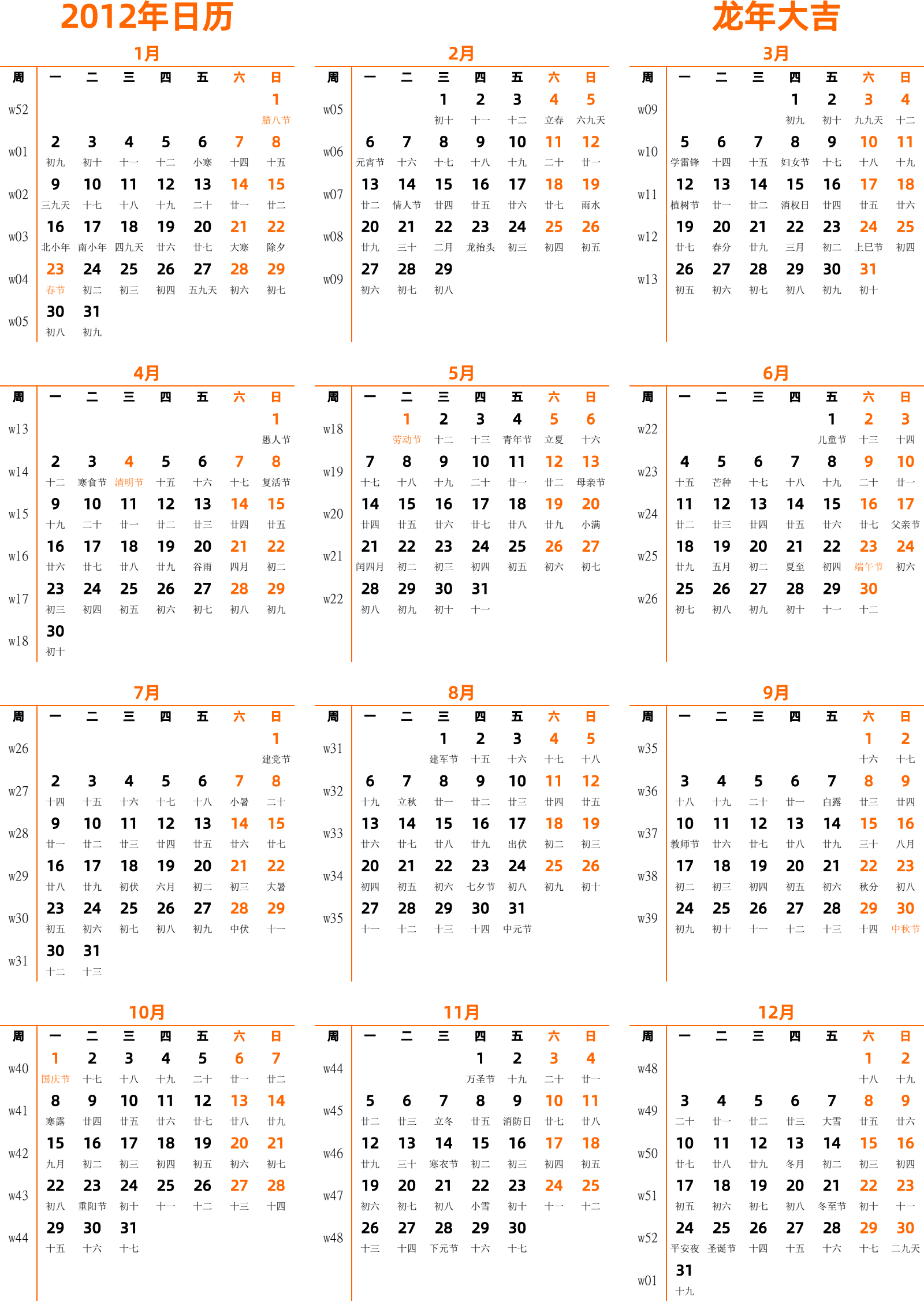 2012年日历

龙年大吉

1月

| 周 | 一 | 二 | 三 | 四 | 五 | 六 | 日 |
|---|---|---|---|---|---|---|---|
| w52 | | | | | | | 1 腊八节 |
| w01 | 2 初九 | 3 初十 | 4 十一 | 5 十二 | 6 小寒 | 7 十四 | 8 十五 |
| w02 | 9 三九天 | 10 十七 | 11 十八 | 12 十九 | 13 二十 | 14 廿一 | 15 廿二 |
| w03 | 16 北小年 | 17 南小年 | 18 四九天 | 19 廿六 | 20 廿七 | 21 大寒 | 22 除夕 |
| w04 | 23 春节 | 24 初二 | 25 初三 | 26 初四 | 27 五九天 | 28 初六 | 29 初七 |
| w05 | 30 初八 | 31 初九 | | | | | |

2月

| 周 | 一 | 二 | 三 | 四 | 五 | 六 | 日 |
|---|---|---|---|---|---|---|---|
| w05 | | | 1 初十 | 2 十一 | 3 十二 | 4 立春 | 5 六九天 |
| w06 | 6 元宵节 | 7 十六 | 8 十七 | 9 十八 | 10 十九 | 11 二十 | 12 廿一 |
| w07 | 13 廿二 | 14 情人节 | 15 廿四 | 16 廿五 | 17 廿六 | 18 廿七 | 19 雨水 |
| w08 | 20 廿九 | 21 三十 | 22 二月 | 23 龙抬头 | 24 初三 | 25 初四 | 26 初五 |
| w09 | 27 初六 | 28 初七 | 29 初八 | | | | |

3月

| 周 | 一 | 二 | 三 | 四 | 五 | 六 | 日 |
|---|---|---|---|---|---|---|---|
| w09 | | | | 1 初九 | 2 初十 | 3 九九天 | 4 十二 |
| w10 | 5 学雷锋 | 6 十四 | 7 十五 | 8 妇女节 | 9 十七 | 10 十八 | 11 十九 |
| w11 | 12 植树节 | 13 廿一 | 14 廿二 | 15 消权日 | 16 廿四 | 17 廿五 | 18 廿六 |
| w12 | 19 廿七 | 20 春分 | 21 廿九 | 22 三月 | 23 初二 | 24 上巳节 | 25 初四 |
| w13 | 26 初五 | 27 初六 | 28 初七 | 29 初八 | 30 初九 | 31 初十 | |

4月

| 周 | 一 | 二 | 三 | 四 | 五 | 六 | 日 |
|---|---|---|---|---|---|---|---|
| w13 | | | | | | | 1 愚人节 |
| w14 | 2 十二 | 3 寒食节 | 4 清明节 | 5 十五 | 6 十六 | 7 十七 | 8 复活节 |
| w15 | 9 十九 | 10 二十 | 11 廿一 | 12 廿二 | 13 廿三 | 14 廿四 | 15 廿五 |
| w16 | 16 廿六 | 17 廿七 | 18 廿八 | 19 廿九 | 20 谷雨 | 21 四月 | 22 初二 |
| w17 | 23 初三 | 24 初四 | 25 初五 | 26 初六 | 27 初七 | 28 初八 | 29 初九 |
| w18 | 30 初十 | | | | | | |

5月

| 周 | 一 | 二 | 三 | 四 | 五 | 六 | 日 |
|---|---|---|---|---|---|---|---|
| w18 | | 1 劳动节 | 2 十二 | 3 十三 | 4 青年节 | 5 立夏 | 6 十六 |
| w19 | 7 十七 | 8 十八 | 9 十九 | 10 二十 | 11 廿一 | 12 廿二 | 13 母亲节 |
| w20 | 14 廿四 | 15 廿五 | 16 廿六 | 17 廿七 | 18 廿八 | 19 廿九 | 20 小满 |
| w21 | 21 闰四月 | 22 初二 | 23 初三 | 24 初四 | 25 初五 | 26 初六 | 27 初七 |
| w22 | 28 初八 | 29 初九 | 30 初十 | 31 十一 | | | |

6月

| 周 | 一 | 二 | 三 | 四 | 五 | 六 | 日 |
|---|---|---|---|---|---|---|---|
| w22 | | | | | 1 儿童节 | 2 十三 | 3 十四 |
| w23 | 4 十五 | 5 芒种 | 6 十七 | 7 十八 | 8 十九 | 9 二十 | 10 廿一 |
| w24 | 11 廿二 | 12 廿三 | 13 廿四 | 14 廿五 | 15 廿六 | 16 廿七 | 17 父亲节 |
| w25 | 18 廿九 | 19 五月 | 20 初二 | 21 夏至 | 22 初四 | 23 端午节 | 24 初六 |
| w26 | 25 初七 | 26 初八 | 27 初九 | 28 初十 | 29 十一 | 30 十二 | |

7月

| 周 | 一 | 二 | 三 | 四 | 五 | 六 | 日 |
|---|---|---|---|---|---|---|---|
| w26 | | | | | | | 1 建党节 |
| w27 | 2 十四 | 3 十五 | 4 十六 | 5 十七 | 6 十八 | 7 小暑 | 8 二十 |
| w28 | 9 廿一 | 10 廿二 | 11 廿三 | 12 廿四 | 13 廿五 | 14 廿六 | 15 廿七 |
| w29 | 16 廿八 | 17 廿九 | 18 初伏 | 19 六月 | 20 初二 | 21 初三 | 22 大暑 |
| w30 | 23 初五 | 24 初六 | 25 初七 | 26 初八 | 27 初九 | 28 中伏 | 29 十一 |
| w31 | 30 十二 | 31 十三 | | | | | |

8月

| 周 | 一 | 二 | 三 | 四 | 五 | 六 | 日 |
|---|---|---|---|---|---|---|---|
| w31 | | | 1 建军节 | 2 十五 | 3 十六 | 4 十七 | 5 十八 |
| w32 | 6 十九 | 7 立秋 | 8 廿一 | 9 廿二 | 10 廿三 | 11 廿四 | 12 廿五 |
| w33 | 13 廿六 | 14 廿七 | 15 廿八 | 16 廿九 | 17 出伏 | 18 初二 | 19 初三 |
| w34 | 20 初四 | 21 初五 | 22 初六 | 23 七夕节 | 24 初八 | 25 初九 | 26 初十 |
| w35 | 27 十一 | 28 十二 | 29 十三 | 30 十四 | 31 中元节 | | |

9月

| 周 | 一 | 二 | 三 | 四 | 五 | 六 | 日 |
|---|---|---|---|---|---|---|---|
| w35 | | | | | | 1 十六 | 2 十七 |
| w36 | 3 十八 | 4 十九 | 5 二十 | 6 廿一 | 7 白露 | 8 廿三 | 9 廿四 |
| w37 | 10 教师节 | 11 廿六 | 12 廿七 | 13 廿八 | 14 廿九 | 15 三十 | 16 八月 |
| w38 | 17 初二 | 18 初三 | 19 初四 | 20 初五 | 21 初六 | 22 秋分 | 23 初八 |
| w39 | 24 初九 | 25 初十 | 26 十一 | 27 十二 | 28 十三 | 29 十四 | 30 中秋节 |

10月

| 周 | 一 | 二 | 三 | 四 | 五 | 六 | 日 |
|---|---|---|---|---|---|---|---|
| w40 | 1 国庆节 | 2 十七 | 3 十八 | 4 十九 | 5 二十 | 6 廿一 | 7 廿二 |
| w41 | 8 寒露 | 9 廿四 | 10 廿五 | 11 廿六 | 12 廿七 | 13 廿八 | 14 廿九 |
| w42 | 15 九月 | 16 初二 | 17 初三 | 18 初四 | 19 初五 | 20 初六 | 21 初七 |
| w43 | 22 初八 | 23 重阳节 | 24 初十 | 25 十一 | 26 十二 | 27 十三 | 28 十四 |
| w44 | 29 十五 | 30 十六 | 31 十七 | | | | |

11月

| 周 | 一 | 二 | 三 | 四 | 五 | 六 | 日 |
|---|---|---|---|---|---|---|---|
| w44 | | | | 1 万圣节 | 2 十九 | 3 二十 | 4 廿一 |
| w45 | 5 廿二 | 6 廿三 | 7 立冬 | 8 廿五 | 9 消防日 | 10 廿七 | 11 廿八 |
| w46 | 12 廿九 | 13 三十 | 14 寒衣节 | 15 初二 | 16 初三 | 17 初四 | 18 初五 |
| w47 | 19 初六 | 20 初七 | 21 初八 | 22 小雪 | 23 初十 | 24 十一 | 25 十二 |
| w48 | 26 十三 | 27 十四 | 28 下元节 | 29 十六 | 30 十七 | | |

12月

| 周 | 一 | 二 | 三 | 四 | 五 | 六 | 日 |
|---|---|---|---|---|---|---|---|
| w48 | | | | | | 1 十八 | 2 十九 |
| w49 | 3 二十 | 4 廿一 | 5 廿二 | 6 廿三 | 7 大雪 | 8 廿五 | 9 廿六 |
| w50 | 10 廿七 | 11 廿八 | 12 廿九 | 13 冬月 | 14 初二 | 15 初三 | 16 初四 |
| w51 | 17 初五 | 18 初六 | 19 初七 | 20 初八 | 21 冬至节 | 22 初十 | 23 十一 |
| w52 | 24 平安夜 | 25 圣诞节 | 26 十四 | 27 十五 | 28 十六 | 29 十七 | 30 二九天 |
| w01 | 31 十九 | | | | | | |